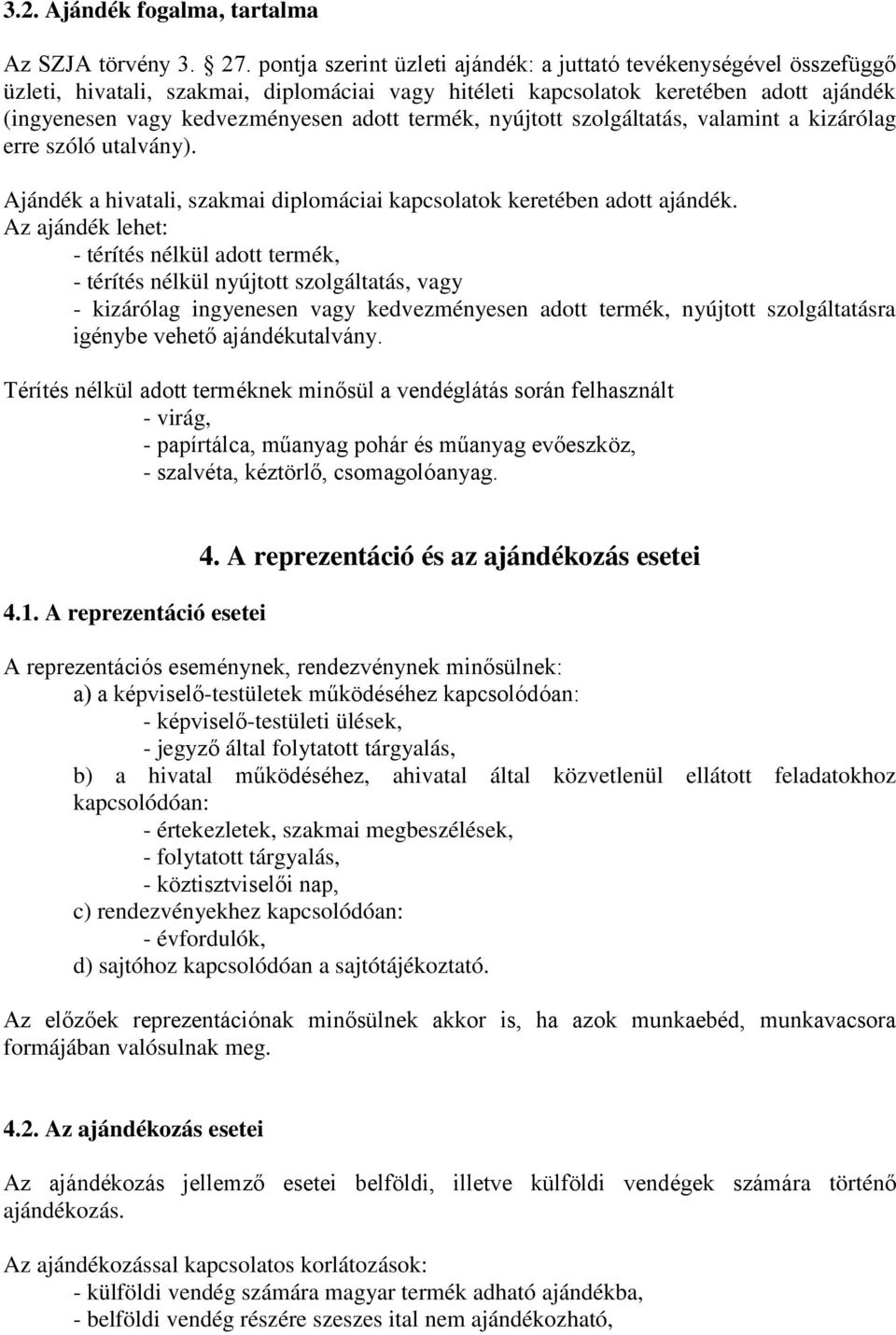 3.2. Ajándék fogalma, tartalma

Az SZJA törvény 3. 27. pontja szerint üzleti ajándék: a juttató tevékenységével összefüggő üzleti, hivatali, szakmai, diplomáciai vagy hitéleti kapcsolatok keretében adott ajándék (ingyenesen vagy kedvezményesen adott termék, nyújtott szolgáltatás, valamint a kizárólag erre szóló utalvány).

Ajándék a hivatali, szakmai diplomáciai kapcsolatok keretében adott ajándék.
Az ajándék lehet:
- térítés nélkül adott termék,
- térítés nélkül nyújtott szolgáltatás, vagy
- kizárólag ingyenesen vagy kedvezményesen adott termék, nyújtott szolgáltatásra igénybe vehető ajándékutalvány.

Térítés nélkül adott terméknek minősül a vendéglátás során felhasznált
- virág,
- papírtálca, műanyag pohár és műanyag evőeszköz,
- szalvéta, kéztörlő, csomagolóanyag.

4. A reprezentáció és az ajándékozás esetei

4.1. A reprezentáció esetei

A reprezentációs eseménynek, rendezvénynek minősülnek:
a) a képviselő-testületek működéséhez kapcsolódóan:
- képviselő-testületi ülések,
- jegyző által folytatott tárgyalás,
b) a hivatal működéséhez, ahivatal által közvetlenül ellátott feladatokhoz kapcsolódóan:
- értekezletek, szakmai megbeszélések,
- folytatott tárgyalás,
- köztisztviselői nap,
c) rendezvényekhez kapcsolódóan:
- évfordulók,
d) sajtóhoz kapcsolódóan a sajtótájékoztató.

Az előzőek reprezentációnak minősülnek akkor is, ha azok munkaebéd, munkavacsora formájában valósulnak meg.

4.2. Az ajándékozás esetei

Az ajándékozás jellemző esetei belföldi, illetve külföldi vendégek számára történő ajándékozás.

Az ajándékozással kapcsolatos korlátozások:
- külföldi vendég számára magyar termék adható ajándékba,
- belföldi vendég részére szeszes ital nem ajándékozható,